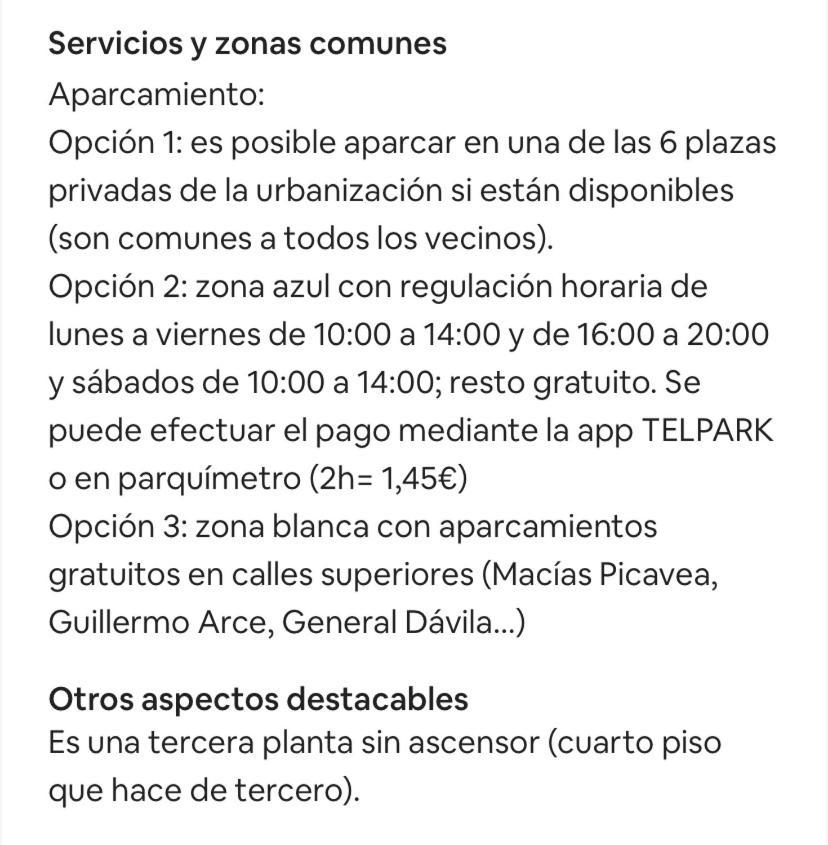 Servicios y zonas comunes
Aparcamiento:
Opción 1: es posible aparcar en una de las 6 plazas privadas de la urbanización si están disponibles (son comunes a todos los vecinos).
Opción 2: zona azul con regulación horaria de lunes a viernes de 10:00 a 14:00 y de 16:00 a 20:00 y sábados de 10:00 a 14:00; resto gratuito. Se puede efectuar el pago mediante la app TELPARK o en parquímetro (2h= 1,45€)
Opción 3: zona blanca con aparcamientos gratuitos en calles superiores (Macías Picavea, Guillermo Arce, General Dávila...)

Otros aspectos destacables
Es una tercera planta sin ascensor (cuarto piso que hace de tercero).